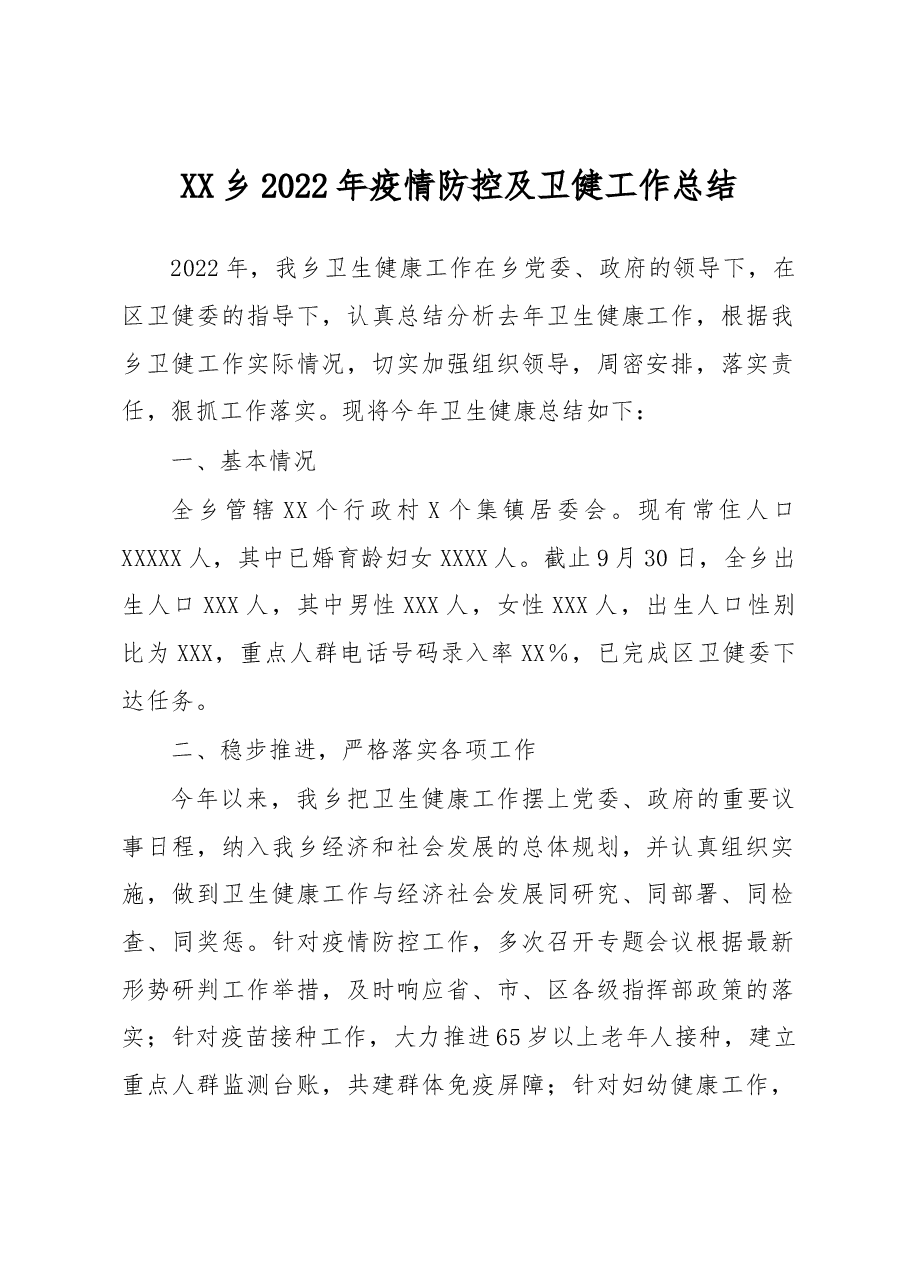 XX乡2022年疫情防控及卫健工作总结

2022年，我乡卫生健康工作在乡党委、政府的领导下，在区卫健委的指导下，认真总结分析去年卫生健康工作，根据我乡卫健工作实际情况，切实加强组织领导，周密安排，落实责任，狠抓工作落实。现将今年卫生健康总结如下：

一、基本情况

全乡管辖XX个行政村X个集镇居委会。现有常住人口XXXXX人，其中已婚育龄妇女XXXX人。截止9月30日，全乡出生人口XXX人，其中男性XXX人，女性XXX人，出生人口性别比为XXX，重点人群电话号码录入率XX%，已完成区卫健委下达任务。

二、稳步推进，严格落实各项工作

今年以来，我乡把卫生健康工作摆上党委、政府的重要议事日程，纳入我乡经济和社会发展的总体规划，并认真组织实施，做到卫生健康工作与经济社会发展同研究、同部署、同检查、同奖惩。针对疫情防控工作，多次召开专题会议根据最新形势研判工作举措，及时响应省、市、区各级指挥部政策的落实；针对疫苗接种工作，大力推进65岁以上老年人接种，建立重点人群监测台账，共建群体免疫屏障；针对妇幼健康工作，